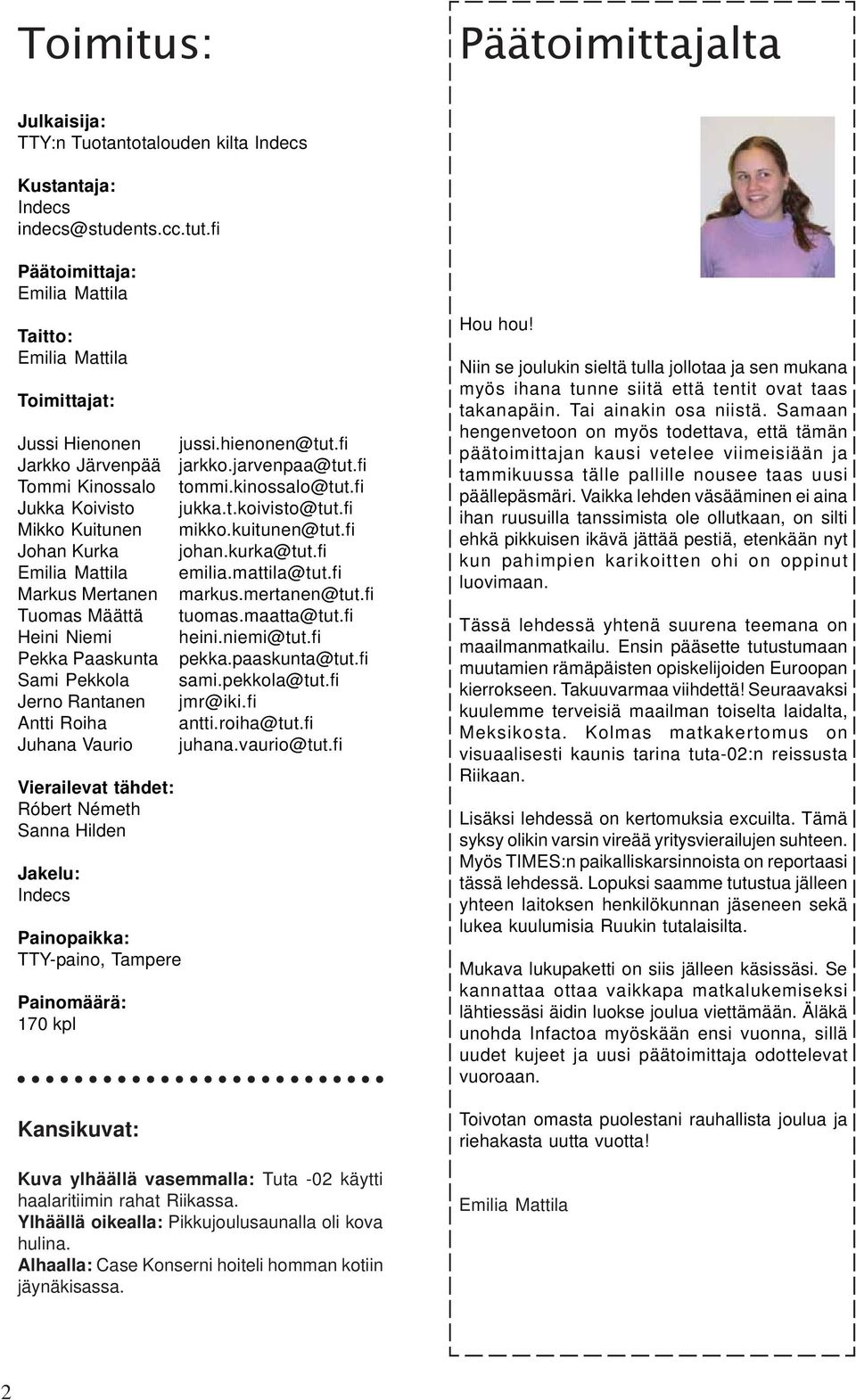 Toimitus:

Julkaisija:
TTY:n Tuotantotalouden kilta Indecs

Kustantaja:
Indecs
indecs@students.cc.tut.fi

Päätoimittaja:
Emilia Mattila

Taitto:
Emilia Mattila

Toimittajat:

| | |
|---|---|
| Jussi Hienonen | jussi.hienonen@tut.fi |
| Jarkko Järvenpää | jarkko.jarvenpaa@tut.fi |
| Tommi Kinossalo | tommi.kinossalo@tut.fi |
| Jukka Koivisto | jukka.t.koivisto@tut.fi |
| Mikko Kuitunen | mikko.kuitunen@tut.fi |
| Johan Kurka | johan.kurka@tut.fi |
| Emilia Mattila | emilia.mattila@tut.fi |
| Markus Mertanen | markus.mertanen@tut.fi |
| Tuomas Määttä | tuomas.maatta@tut.fi |
| Heini Niemi | heini.niemi@tut.fi |
| Pekka Paaskunta | pekka.paaskunta@tut.fi |
| Sami Pekkola | sami.pekkola@tut.fi |
| Jerno Rantanen | jmr@iki.fi |
| Antti Roiha | antti.roiha@tut.fi |
| Juhana Vaurio | juhana.vaurio@tut.fi |

Vierailevat tähdet:
Róbert Németh
Sanna Hilden

Jakelu:
Indecs

Painopaikka:
TTY-paino, Tampere

Painomäärä:
170 kpl

Kansikuvat:

Kuva ylhäällä vasemmalla: Tuta -02 käytti haalaritiimin rahat Riikassa.
Ylhäällä oikealla: Pikkujoulusaunalla oli kova hulina.
Alhaalla: Case Konserni hoiteli homman kotiin jäynäkisassa.

Päätoimittajalta

Hou hou!

Niin se joulukin sieltä tulla jollotaa ja sen mukana myös ihana tunne siitä että tentit ovat taas takanapäin. Tai ainakin osa niistä. Samaan hengenvetoon on myös todettava, että tämän päätoimittajan kausi vetelee viimeisiään ja tammikuussa tälle pallille nousee taas uusi päällepäsmäri. Vaikka lehden väsääminen ei aina ihan ruusuilla tanssimista ole ollutkaan, on silti ehkä pikkuisen ikävä jättää pestiä, etenkään nyt kun pahimpien karikoitten ohi on oppinut luovimaan.

Tässä lehdessä yhtenä suurena teemana on maailmanmatkailu. Ensin pääsette tutustumaan muutamien rämäpäisten opiskelijoiden Euroopan kierrokseen. Takuuvarmaa viihdettä! Seuraavaksi kuulemme terveisiä maailman toiselta laidalta, Meksikosta. Kolmas matkakertomus on visuaalisesti kaunis tarina tuta-02:n reissusta Riikaan.

Lisäksi lehdessä on kertomuksia excuilta. Tämä syksy olikin varsin vireää yritysvierailujen suhteen. Myös TIMES:n paikalliskarsinnoista on reportaasi tässä lehdessä. Lopuksi saamme tutustua jälleen yhteen laitoksen henkilökunnan jäseneen sekä lukea kuulumisia Ruukin tutalaisilta.

Mukava lukupaketti on siis jälleen käsissäsi. Se kannattaa ottaa vaikkapa matkalukemiseksi lähtiessäsi äidin luokse joulua viettämään. Äläkä unohda Infactoa myöskään ensi vuonna, sillä uudet kujeet ja uusi päätoimittaja odottelevat vuoroaan.

Toivotan omasta puolestani rauhallista joulua ja riehakasta uutta vuotta!

Emilia Mattila

2